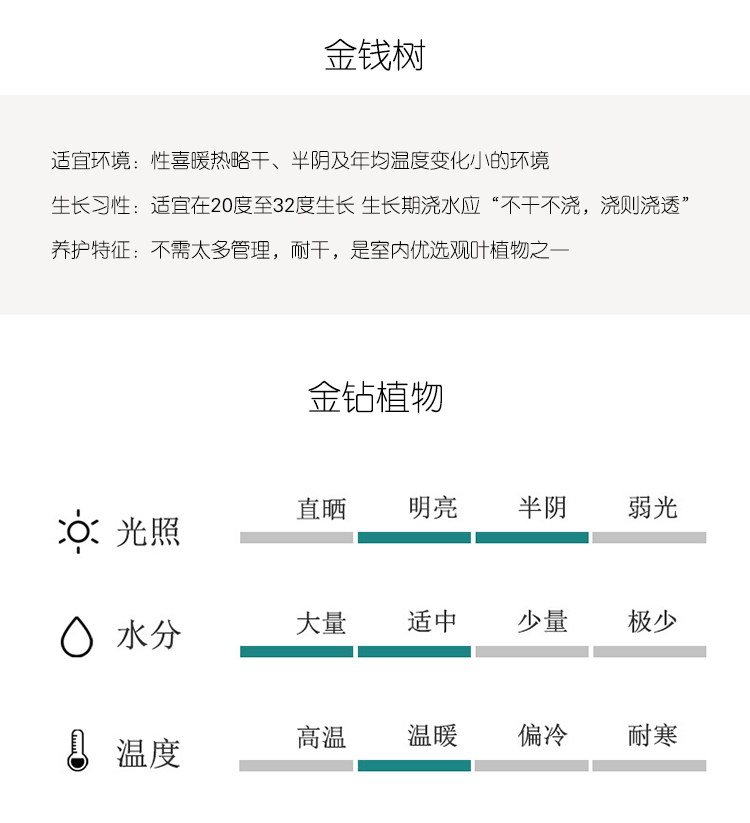 金钱树

适宜环境：性喜暖热略干、半阴及年均温度变化小的环境

生长习性：适宜在20度至32度生长 生长期浇水应“不干不浇，浇则浇透”

养护特征：不需太多管理，耐干，是室内优选观叶植物之一

金钻植物

光照 直晒 明亮 半阴 弱光

水分 大量 适中 少量 极少

温度 高温 温暖 偏冷 耐寒